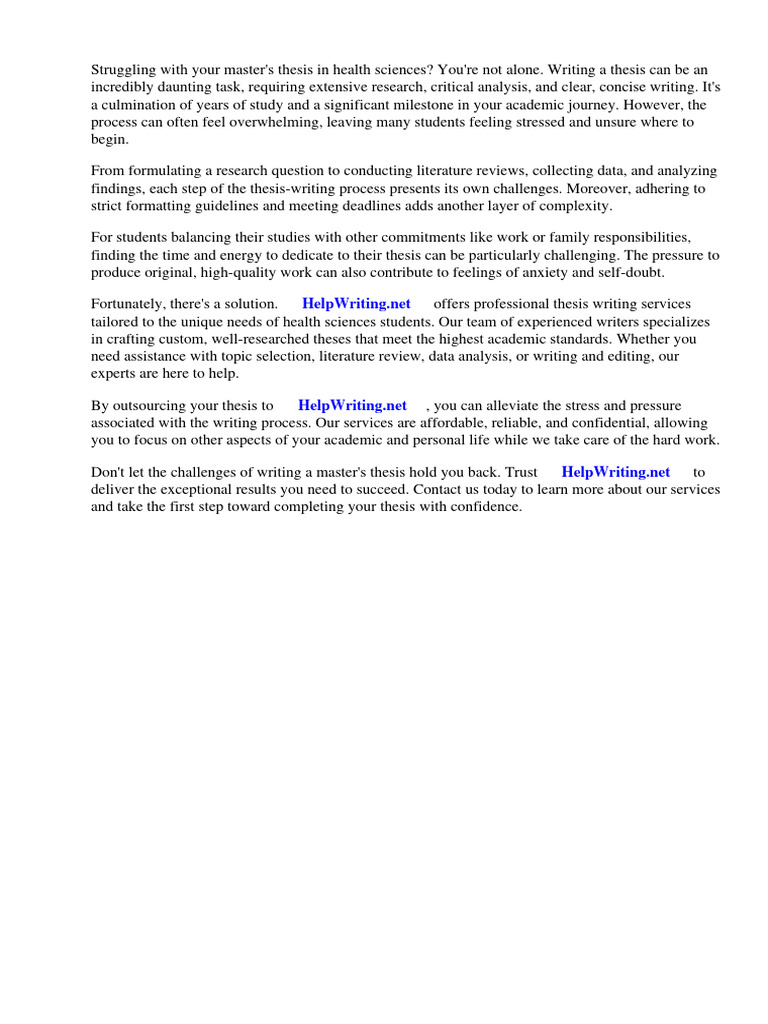 Struggling with your master's thesis in health sciences? You're not alone. Writing a thesis can be an incredibly daunting task, requiring extensive research, critical analysis, and clear, concise writing. It's a culmination of years of study and a significant milestone in your academic journey. However, the process can often feel overwhelming, leaving many students feeling stressed and unsure where to begin.

From formulating a research question to conducting literature reviews, collecting data, and analyzing findings, each step of the thesis-writing process presents its own challenges. Moreover, adhering to strict formatting guidelines and meeting deadlines adds another layer of complexity.

For students balancing their studies with other commitments like work or family responsibilities, finding the time and energy to dedicate to their thesis can be particularly challenging. The pressure to produce original, high-quality work can also contribute to feelings of anxiety and self-doubt.

Fortunately, there's a solution. HelpWriting.net offers professional thesis writing services tailored to the unique needs of health sciences students. Our team of experienced writers specializes in crafting custom, well-researched theses that meet the highest academic standards. Whether you need assistance with topic selection, literature review, data analysis, or writing and editing, our experts are here to help.

By outsourcing your thesis to HelpWriting.net , you can alleviate the stress and pressure associated with the writing process. Our services are affordable, reliable, and confidential, allowing you to focus on other aspects of your academic and personal life while we take care of the hard work.

Don't let the challenges of writing a master's thesis hold you back. Trust HelpWriting.net to deliver the exceptional results you need to succeed. Contact us today to learn more about our services and take the first step toward completing your thesis with confidence.